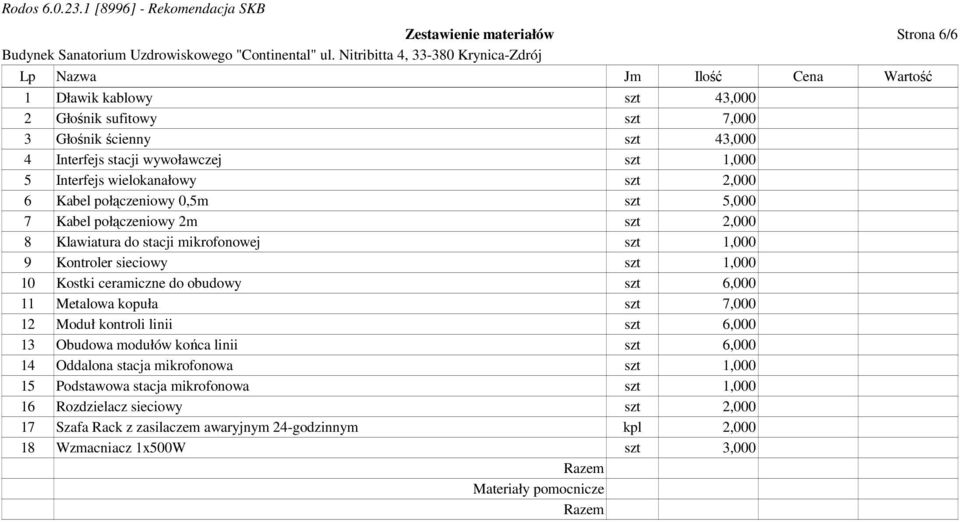 Rodos 6.0.23.1 [8996] - Rekomendacja SKB

Zestawienie materiałów

Strona 6/6

Budynek Sanatorium Uzdrowiskowego "Continental" ul. Nitribitta 4, 33-380 Krynica-Zdrój

| Lp | Nazwa | Jm | Ilość | Cena | Wartość |
|---|---|---|---|---|---|
| 1 | Dławik kablowy | szt | 43,000 | | |
| 2 | Głośnik sufitowy | szt | 7,000 | | |
| 3 | Głośnik ścienny | szt | 43,000 | | |
| 4 | Interfejs stacji wywoławczej | szt | 1,000 | | |
| 5 | Interfejs wielokanałowy | szt | 2,000 | | |
| 6 | Kabel połączeniowy 0,5m | szt | 5,000 | | |
| 7 | Kabel połączeniowy 2m | szt | 2,000 | | |
| 8 | Klawiatura do stacji mikrofonowej | szt | 1,000 | | |
| 9 | Kontroler sieciowy | szt | 1,000 | | |
| 10 | Kostki ceramiczne do obudowy | szt | 6,000 | | |
| 11 | Metalowa kopuła | szt | 7,000 | | |
| 12 | Moduł kontroli linii | szt | 6,000 | | |
| 13 | Obudowa modułów końca linii | szt | 6,000 | | |
| 14 | Oddalona stacja mikrofonowa | szt | 1,000 | | |
| 15 | Podstawowa stacja mikrofonowa | szt | 1,000 | | |
| 16 | Rozdzielacz sieciowy | szt | 2,000 | | |
| 17 | Szafa Rack z zasilaczem awaryjnym 24-godzinnym | kpl | 2,000 | | |
| 18 | Wzmacniacz 1x500W | szt | 3,000 | | |
| | Razem | | | | |
| | Materiały pomocnicze | | | | |
| | Razem | | | | |